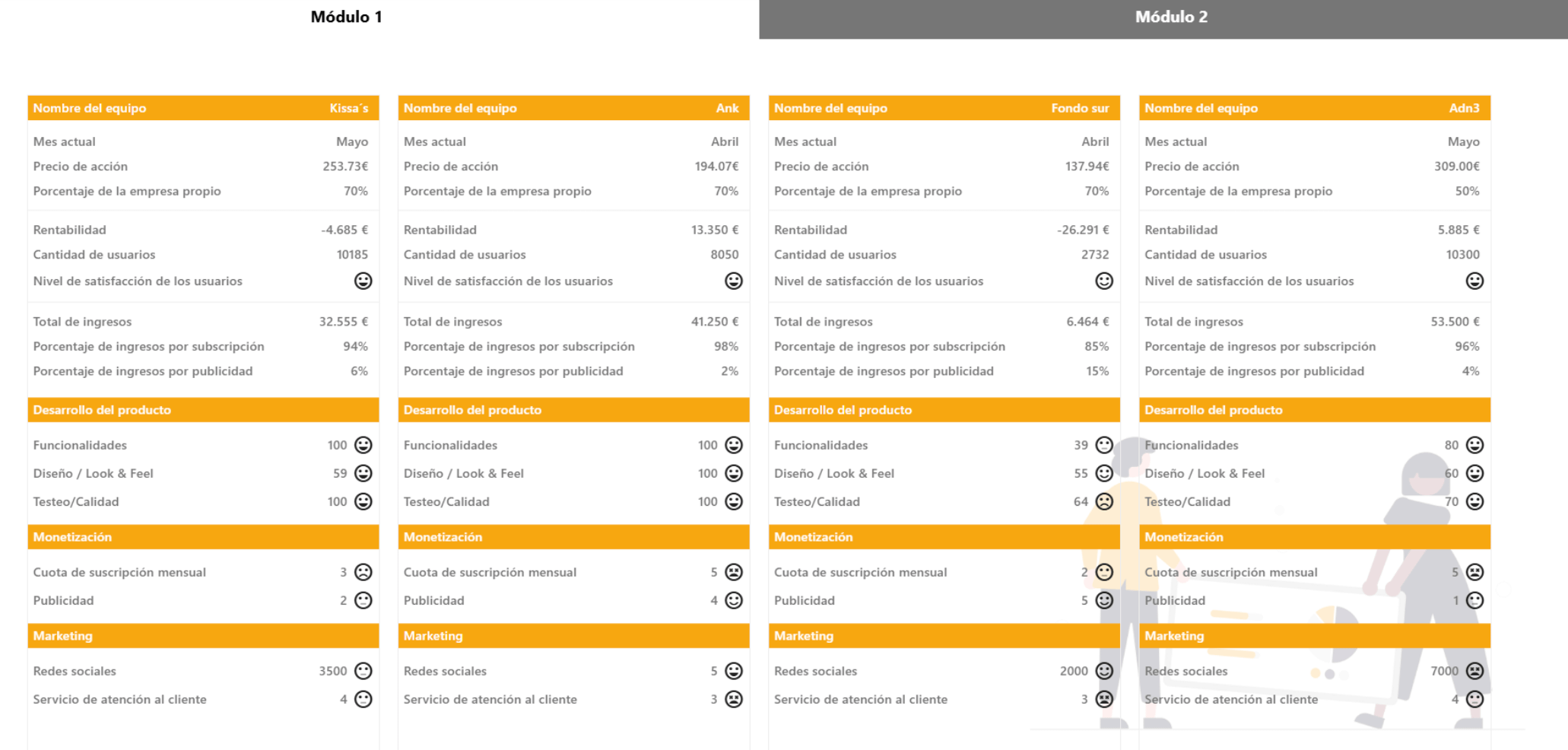 Módulo 1

Módulo 2

| Nombre del equipo | Kissa´s |
|---|---|
| Mes actual | Mayo |
| Precio de acción | 253.73€ |
| Porcentaje de la empresa propio | 70% |
| Rentabilidad | -4.685 € |
| Cantidad de usuarios | 10185 |
| Nivel de satisfacción de los usuarios | |
| Total de ingresos | 32.555 € |
| Porcentaje de ingresos por subscripción | 94% |
| Porcentaje de ingresos por publicidad | 6% |
| Desarrollo del producto | |
| Funcionalidades | 100 |
| Diseño / Look & Feel | 59 |
| Testeo/Calidad | 100 |
| Monetización | |
| Cuota de suscripción mensual | 3 |
| Publicidad | 2 |
| Marketing | |
| Redes sociales | 3500 |
| Servicio de atención al cliente | 4 |

| Nombre del equipo | Ank |
|---|---|
| Mes actual | Abril |
| Precio de acción | 194.07€ |
| Porcentaje de la empresa propio | 70% |
| Rentabilidad | 13.350 € |
| Cantidad de usuarios | 8050 |
| Nivel de satisfacción de los usuarios | |
| Total de ingresos | 41.250 € |
| Porcentaje de ingresos por subscripción | 98% |
| Porcentaje de ingresos por publicidad | 2% |
| Desarrollo del producto | |
| Funcionalidades | 100 |
| Diseño / Look & Feel | 100 |
| Testeo/Calidad | 100 |
| Monetización | |
| Cuota de suscripción mensual | 5 |
| Publicidad | 4 |
| Marketing | |
| Redes sociales | 5 |
| Servicio de atención al cliente | 3 |

| Nombre del equipo | Fondo sur |
|---|---|
| Mes actual | Abril |
| Precio de acción | 137.94€ |
| Porcentaje de la empresa propio | 70% |
| Rentabilidad | -26.291 € |
| Cantidad de usuarios | 2732 |
| Nivel de satisfacción de los usuarios | |
| Total de ingresos | 6.464 € |
| Porcentaje de ingresos por subscripción | 85% |
| Porcentaje de ingresos por publicidad | 15% |
| Desarrollo del producto | |
| Funcionalidades | 39 |
| Diseño / Look & Feel | 55 |
| Testeo/Calidad | 64 |
| Monetización | |
| Cuota de suscripción mensual | 2 |
| Publicidad | 5 |
| Marketing | |
| Redes sociales | 2000 |
| Servicio de atención al cliente | 3 |

| Nombre del equipo | Adn3 |
|---|---|
| Mes actual | Mayo |
| Precio de acción | 309.00€ |
| Porcentaje de la empresa propio | 50% |
| Rentabilidad | 5.885 € |
| Cantidad de usuarios | 10300 |
| Nivel de satisfacción de los usuarios | |
| Total de ingresos | 53.500 € |
| Porcentaje de ingresos por subscripción | 96% |
| Porcentaje de ingresos por publicidad | 4% |
| Desarrollo del producto | |
| Funcionalidades | 80 |
| Diseño / Look & Feel | 60 |
| Testeo/Calidad | 70 |
| Monetización | |
| Cuota de suscripción mensual | 5 |
| Publicidad | 1 |
| Marketing | |
| Redes sociales | 7000 |
| Servicio de atención al cliente | 4 |